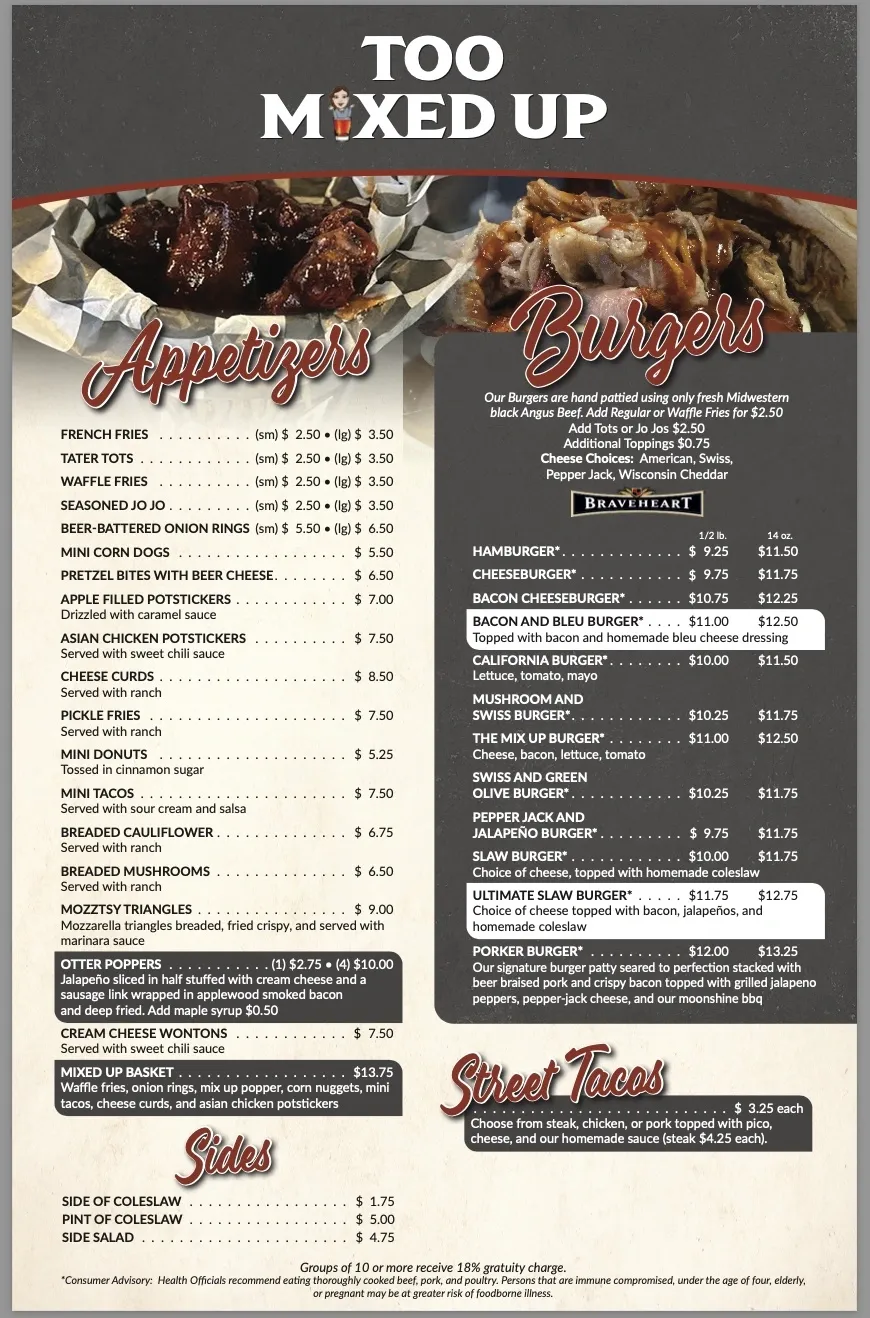 TOO
MIXED UP

Appetizers

FRENCH FRIES (sm) $ 2.50 • (lg) $ 3.50
TATER TOTS (sm) $ 2.50 • (lg) $ 3.50
WAFFLE FRIES (sm) $ 2.50 • (lg) $ 3.50
SEASONED JO JO (sm) $ 2.50 • (lg) $ 3.50
BEER-BATTERED ONION RINGS (sm) $ 5.50 • (lg) $ 6.50
MINI CORN DOGS $ 5.50
PRETZEL BITES WITH BEER CHEESE $ 6.50
APPLE FILLED POTSTICKERS $ 7.00
Drizzled with caramel sauce
ASIAN CHICKEN POTSTICKERS $ 7.50
Served with sweet chili sauce
CHEESE CURDS $ 8.50
Served with ranch
PICKLE FRIES $ 7.50
Served with ranch
MINI DONUTS $ 5.25
Tossed in cinnamon sugar
MINI TACOS $ 7.50
Served with sour cream and salsa
BREADED CAULIFLOWER $ 6.75
Served with ranch
BREADED MUSHROOMS $ 6.50
Served with ranch
MOZZTSY TRIANGLES $ 9.00
Mozzarella triangles breaded, fried crispy, and served with marinara sauce
OTTER POPPERS (1) $2.75 • (4) $10.00
Jalapeño sliced in half stuffed with cream cheese and a sausage link wrapped in applewood smoked bacon and deep fried. Add maple syrup $0.50
CREAM CHEESE WONTONS $ 7.50
Served with sweet chili sauce
MIXED UP BASKET $13.75
Waffle fries, onion rings, mix up popper, corn nuggets, mini tacos, cheese curds, and asian chicken potstickers

Sides

SIDE OF COLESLAW $ 1.75
PINT OF COLESLAW $ 5.00
SIDE SALAD $ 4.75

Burgers

Our Burgers are hand pattied using only fresh Midwestern black Angus Beef. Add Regular or Waffle Fries for $2.50
Add Tots or Jo Jos $2.50
Additional Toppings $0.75
Cheese Choices: American, Swiss, Pepper Jack, Wisconsin Cheddar

BRAVEHEART

1/2 lb. 14 oz.
HAMBURGER* $ 9.25 $11.50
CHEESEBURGER* $ 9.75 $11.75
BACON CHEESEBURGER* $10.75 $12.25
BACON AND BLEU BURGER* $11.00 $12.50
Topped with bacon and homemade bleu cheese dressing
CALIFORNIA BURGER* $10.00 $11.50
Lettuce, tomato, mayo
MUSHROOM AND SWISS BURGER* $10.25 $11.75
THE MIX UP BURGER* $11.00 $12.50
Cheese, bacon, lettuce, tomato
SWISS AND GREEN OLIVE BURGER* $10.25 $11.75
PEPPER JACK AND JALAPEÑO BURGER* $ 9.75 $11.75
SLAW BURGER* $10.00 $11.75
Choice of cheese, topped with homemade coleslaw
ULTIMATE SLAW BURGER* $11.75 $12.75
Choice of cheese topped with bacon, jalapeños, and homemade coleslaw
PORKER BURGER* $12.00 $13.25
Our signature burger patty seared to perfection stacked with beer braised pork and crispy bacon topped with grilled jalapeno peppers, pepper-jack cheese, and our moonshine bbq

Street Tacos

$ 3.25 each
Choose from steak, chicken, or pork topped with pico, cheese, and our homemade sauce (steak $4.25 each).

Groups of 10 or more receive 18% gratuity charge.
*Consumer Advisory: Health Officials recommend eating thoroughly cooked beef, pork, and poultry. Persons that are immune compromised, under the age of four, elderly, or pregnant may be at greater risk of foodborne illness.